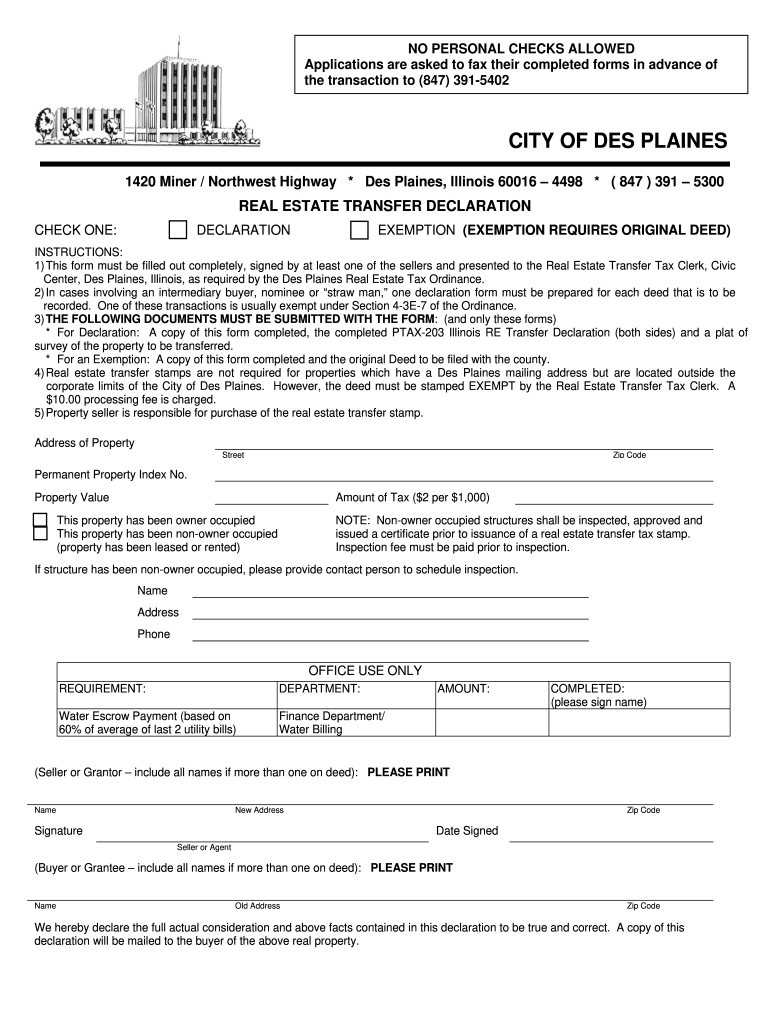 NO PERSONAL CHECKS ALLOWED
Applications are asked to fax their completed forms in advance of the transaction to (847) 391-5402

CITY OF DES PLAINES

1420 Miner / Northwest Highway * Des Plaines, Illinois 60016 – 4498 * ( 847 ) 391 – 5300

REAL ESTATE TRANSFER DECLARATION

CHECK ONE: DECLARATION EXEMPTION (EXEMPTION REQUIRES ORIGINAL DEED)

INSTRUCTIONS:
1) This form must be filled out completely, signed by at least one of the sellers and presented to the Real Estate Transfer Tax Clerk, Civic Center, Des Plaines, Illinois, as required by the Des Plaines Real Estate Tax Ordinance.
2) In cases involving an intermediary buyer, nominee or "straw man," one declaration form must be prepared for each deed that is to be recorded. One of these transactions is usually exempt under Section 4-3E-7 of the Ordinance.
3) THE FOLLOWING DOCUMENTS MUST BE SUBMITTED WITH THE FORM: (and only these forms)
* For Declaration: A copy of this form completed, the completed PTAX-203 Illinois RE Transfer Declaration (both sides) and a plat of survey of the property to be transferred.
* For an Exemption: A copy of this form completed and the original Deed to be filed with the county.
4) Real estate transfer stamps are not required for properties which have a Des Plaines mailing address but are located outside the corporate limits of the City of Des Plaines. However, the deed must be stamped EXEMPT by the Real Estate Transfer Tax Clerk. A $10.00 processing fee is charged.
5) Property seller is responsible for purchase of the real estate transfer stamp.

Address of Property
Street Zip Code

Permanent Property Index No.

Property Value Amount of Tax ($2 per $1,000)

This property has been owner occupied
This property has been non-owner occupied (property has been leased or rented)

NOTE: Non-owner occupied structures shall be inspected, approved and issued a certificate prior to issuance of a real estate transfer tax stamp. Inspection fee must be paid prior to inspection.

If structure has been non-owner occupied, please provide contact person to schedule inspection.

Name
Address
Phone

OFFICE USE ONLY

| REQUIREMENT: | DEPARTMENT: | AMOUNT: | COMPLETED: (please sign name) |
|---|---|---|---|
| Water Escrow Payment (based on 60% of average of last 2 utility bills) | Finance Department/ Water Billing | | |

(Seller or Grantor – include all names if more than one on deed): PLEASE PRINT

Name New Address Zip Code

Signature Date Signed
Seller or Agent

(Buyer or Grantee – include all names if more than one on deed): PLEASE PRINT

Name Old Address Zip Code

We hereby declare the full actual consideration and above facts contained in this declaration to be true and correct. A copy of this declaration will be mailed to the buyer of the above real property.